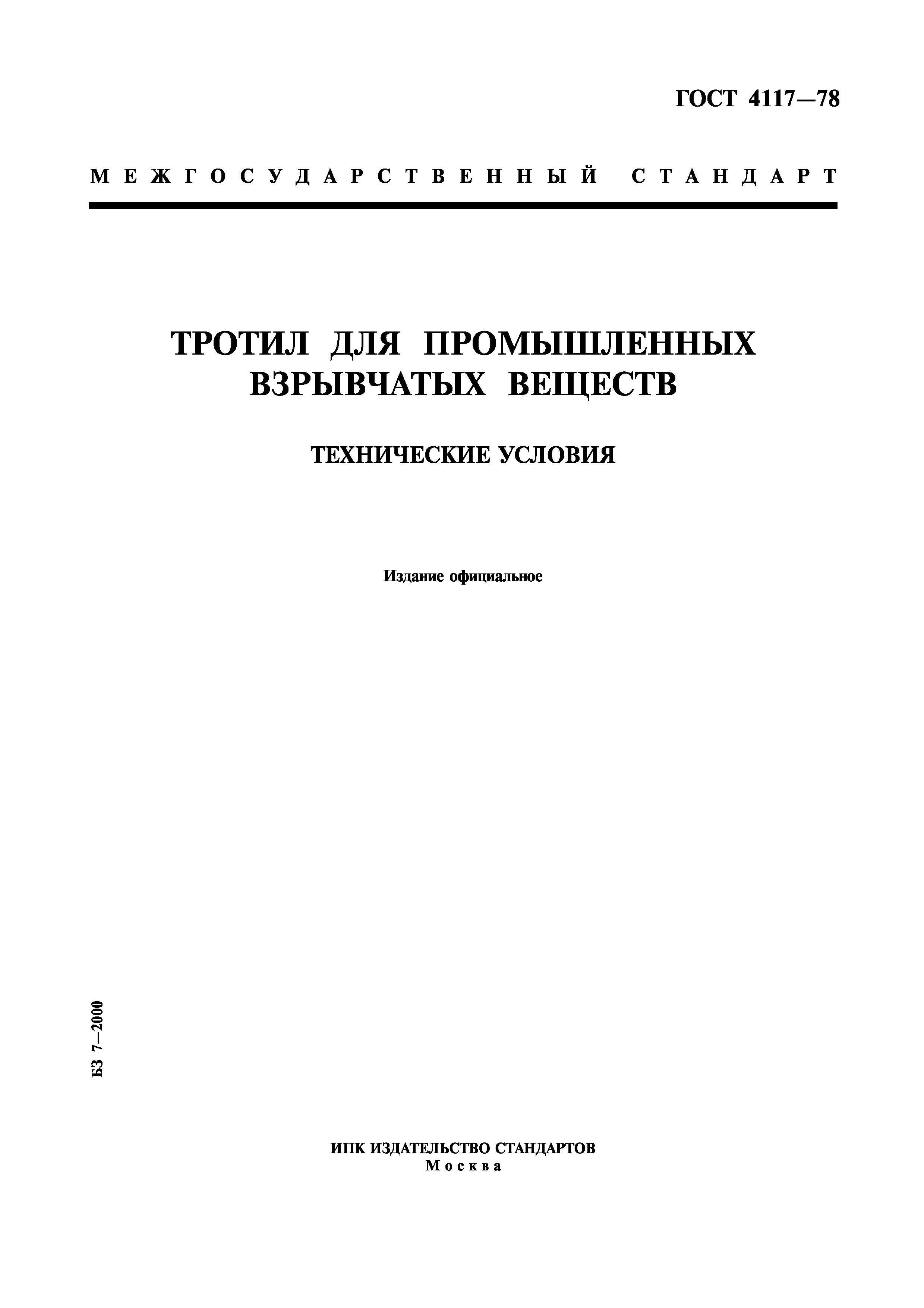 ГОСТ 4117—78

МЕЖГОСУДАРСТВЕННЫЙ СТАНДАРТ

ТРОТИЛ ДЛЯ ПРОМЫШЛЕННЫХ ВЗРЫВЧАТЫХ ВЕЩЕСТВ

ТЕХНИЧЕСКИЕ УСЛОВИЯ

Издание официальное

БЗ 7—2000

ИПК ИЗДАТЕЛЬСТВО СТАНДАРТОВ
Москва